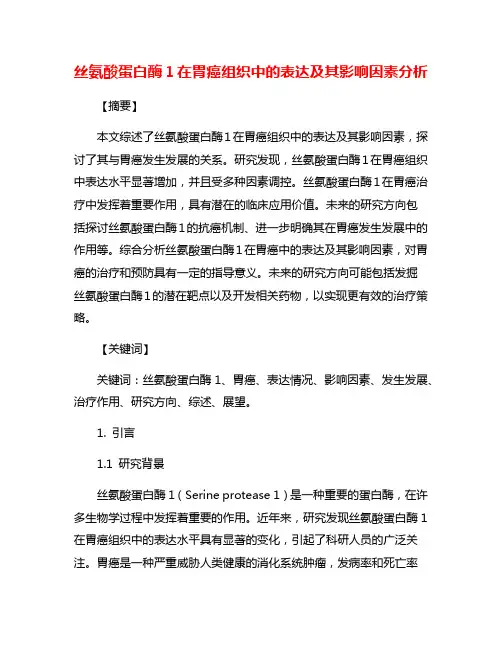 丝氨酸蛋白酶 1 在胃癌组织中的表达及其影响因素分析

【摘要】

本文综述了丝氨酸蛋白酶 1 在胃癌组织中的表达及其影响因素，探讨了其与胃癌发生发展的关系。研究发现，丝氨酸蛋白酶 1 在胃癌组织中表达水平显著增加，并且受多种因素调控。丝氨酸蛋白酶 1 在胃癌治疗中发挥着重要作用，具有潜在的临床应用价值。未来的研究方向包括探讨丝氨酸蛋白酶 1 的抗癌机制、进一步明确其在胃癌发生发展中的作用等。综合分析丝氨酸蛋白酶 1 在胃癌中的表达及其影响因素，对胃癌的治疗和预防具有一定的指导意义。未来的研究方向可能包括发掘丝氨酸蛋白酶 1 的潜在靶点以及开发相关药物，以实现更有效的治疗策略。

【关键词】

关键词：丝氨酸蛋白酶 1、胃癌、表达情况、影响因素、发生发展、治疗作用、研究方向、综述、展望。

1. 引言

1.1 研究背景

丝氨酸蛋白酶 1（Serine protease 1）是一种重要的蛋白酶，在许多生物学过程中发挥着重要的作用。近年来，研究发现丝氨酸蛋白酶 1 在胃癌组织中的表达水平具有显著的变化，引起了科研人员的广泛关注。胃癌是一种严重威胁人类健康的消化系统肿瘤，发病率和死亡率